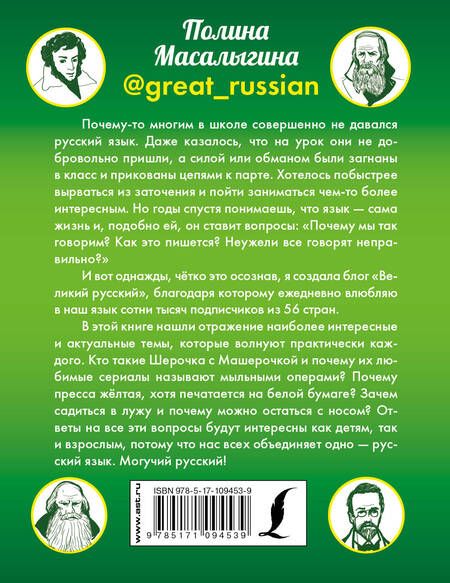 Полина Масалыгина
@great_russian

Почему-то многим в школе совершенно не давался русский язык. Даже казалось, что на урок они не добровольно пришли, а силой или обманом были загнаны в класс и прикованы цепями к парте. Хотелось побыстрее вырваться из заточения и пойти заниматься чем-то более интересным. Но годы спустя понимаешь, что язык — сама жизнь и, подобно ей, он ставит вопросы: «Почему мы так говорим? Как это пишется? Неужели все говорят неправильно?»

И вот однажды, чётко это осознав, я создала блог «Великий русский», благодаря которому ежедневно влюбляю в наш язык сотни тысяч подписчиков из 56 стран.

В этой книге нашли отражение наиболее интересные и актуальные темы, которые волнуют практически каждого. Кто такие Шерочка с Машерочкой и почему их любимые сериалы называют мыльными операми? Почему пресса жёлтая, хотя печатается на белой бумаге? Зачем садиться в лужу и почему можно остаться с носом? Ответы на все эти вопросы будут интересны как детям, так и взрослым, потому что нас всех объединяет одно — русский язык. Могучий русский!

www.ast.ru

ISBN 978-5-17-109453-9

9 785171 094539